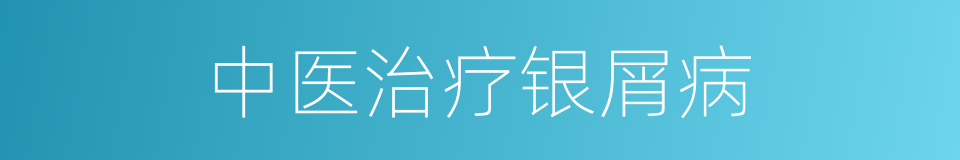 中医治疗银屑病